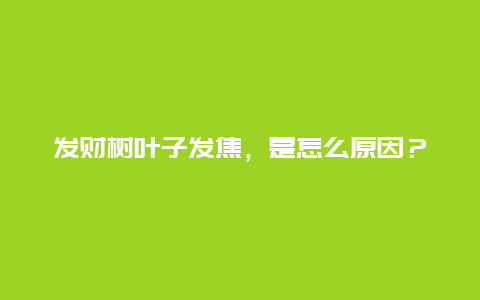 发财树叶子发焦，是怎么原因？